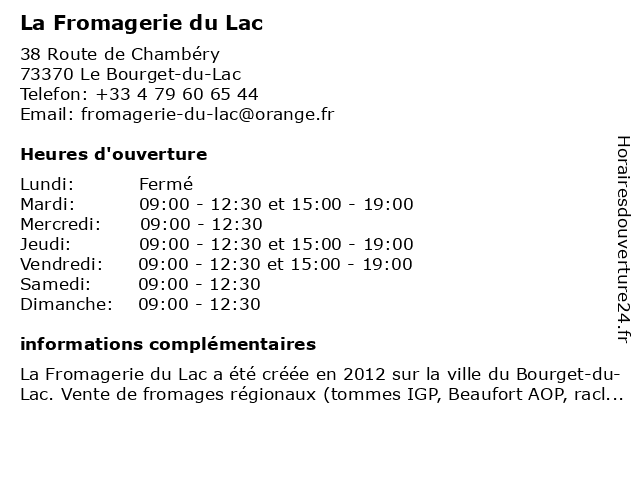 La Fromagerie du Lac

38 Route de Chambéry
73370 Le Bourget-du-Lac
Telefon: +33 4 79 60 65 44
Email: fromagerie-du-lac@orange.fr

Heures d'ouverture

| | |
|---|---|
| Lundi: | Fermé |
| Mardi: | 09:00 - 12:30 et 15:00 - 19:00 |
| Mercredi: | 09:00 - 12:30 |
| Jeudi: | 09:00 - 12:30 et 15:00 - 19:00 |
| Vendredi: | 09:00 - 12:30 et 15:00 - 19:00 |
| Samedi: | 09:00 - 12:30 |
| Dimanche: | 09:00 - 12:30 |

informations complémentaires

La Fromagerie du Lac a été créée en 2012 sur la ville du Bourget-du-Lac. Vente de fromages régionaux (tommes IGP, Beaufort AOP, racl...

Horairesdouverture24.fr